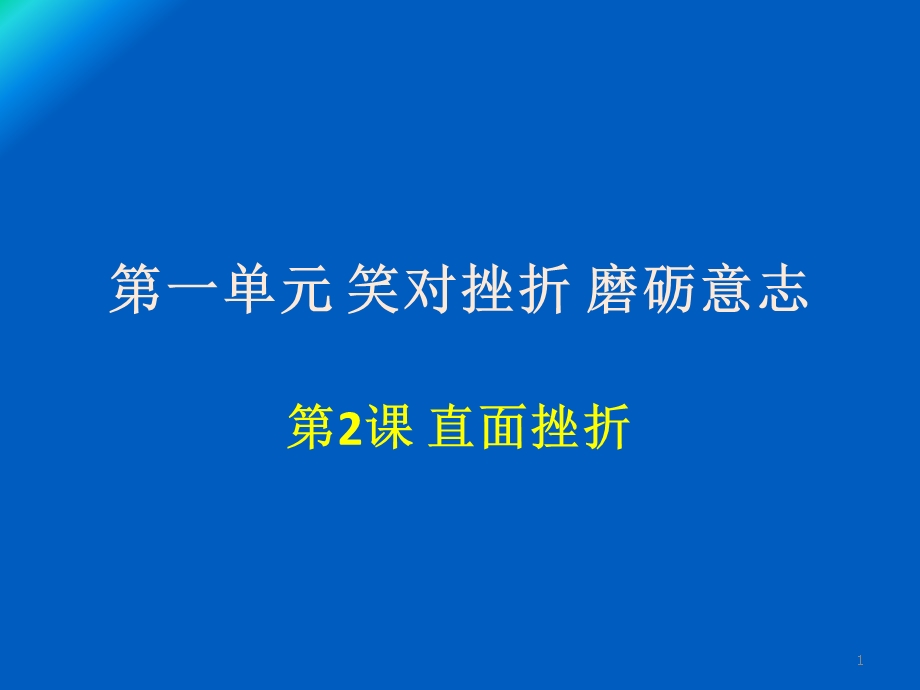 第一单元 笑对挫折 磨砺意志

第2课 直面挫折

1